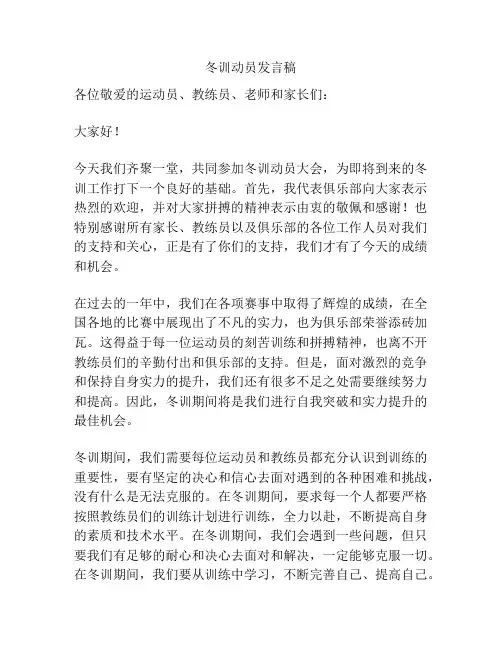 冬训动员发言稿

各位敬爱的运动员、教练员、老师和家长们：

大家好！

今天我们齐聚一堂，共同参加冬训动员大会，为即将到来的冬训工作打下一个良好的基础。首先，我代表俱乐部向大家表示热烈的欢迎，并对大家拼搏的精神表示由衷的敬佩和感谢！也特别感谢所有家长、教练员以及俱乐部的各位工作人员对我们的支持和关心，正是有了你们的支持，我们才有了今天的成绩和机会。

在过去的一年中，我们在各项赛事中取得了辉煌的成绩，在全国各地的比赛中展现出了不凡的实力，也为俱乐部荣誉添砖加瓦。这得益于每一位运动员的刻苦训练和拼搏精神，也离不开教练员们的辛勤付出和俱乐部的支持。但是，面对激烈的竞争和保持自身实力的提升，我们还有很多不足之处需要继续努力和提高。因此，冬训期间将是我们进行自我突破和实力提升的最佳机会。

冬训期间，我们需要每位运动员和教练员都充分认识到训练的重要性，要有坚定的决心和信心去面对遇到的各种困难和挑战，没有什么是无法克服的。在冬训期间，要求每一个人都要严格按照教练员们的训练计划进行训练，全力以赴，不断提高自身的素质和技术水平。在冬训期间，我们会遇到一些问题，但只要我们有足够的耐心和决心去面对和解决，一定能够克服一切。在冬训期间，我们要从训练中学习，不断完善自己、提高自己。